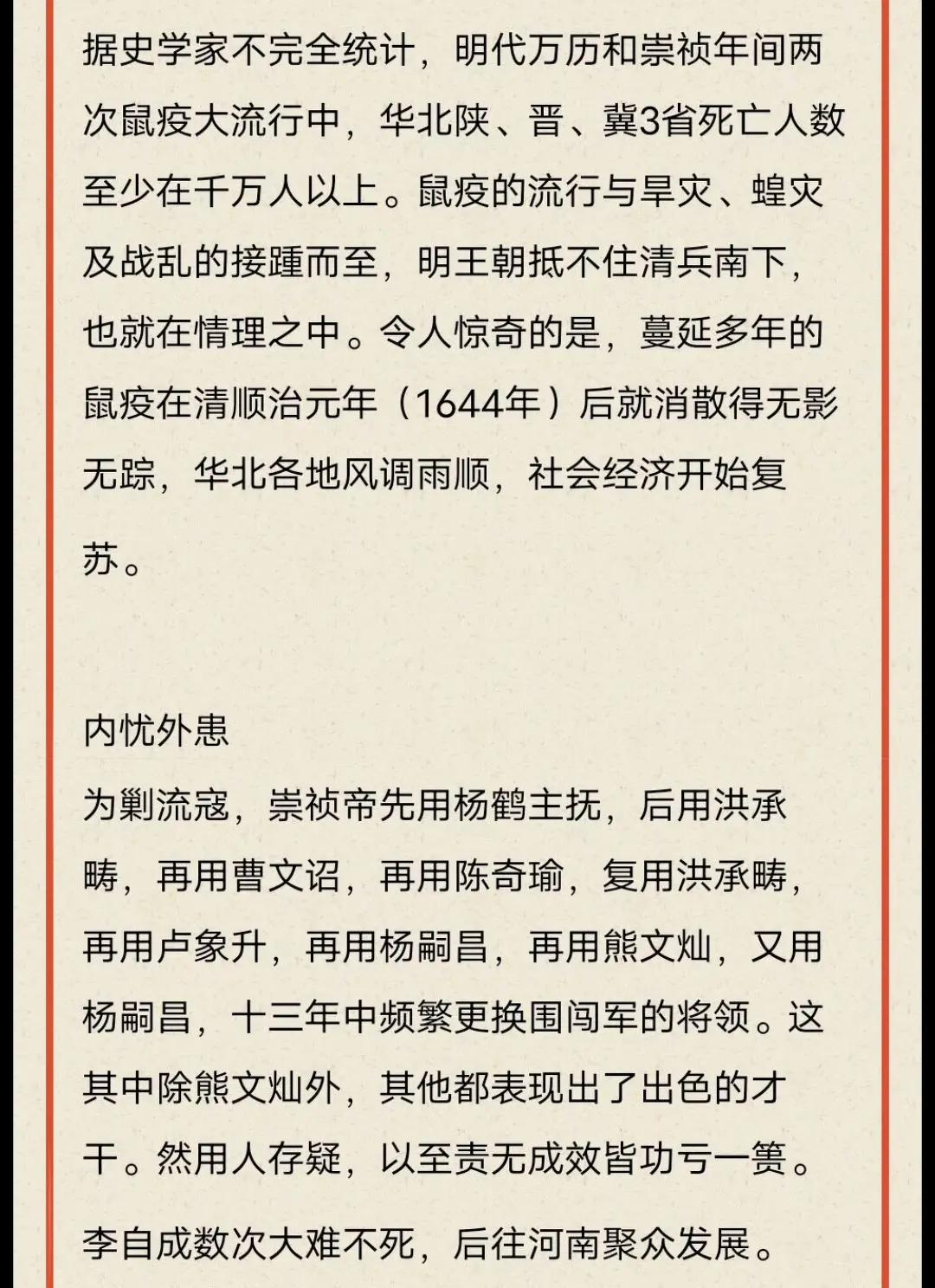 据史学家不完全统计，明代万历和崇祯年间两次鼠疫大流行中，华北陕、晋、冀3省死亡人数至少在千万人以上。鼠疫的流行与旱灾、蝗灾及战乱的接踵而至，明王朝抵不住清兵南下，也就在情理之中。令人惊奇的是，蔓延多年的鼠疫在清顺治元年（1644年）后就消散得无影无踪，华北各地风调雨顺，社会经济开始复苏。

内忧外患

为剿流寇，崇祯帝先用杨鹤主抚，后用洪承畴，再用曹文诏，再用陈奇瑜，复用洪承畴，再用卢象升，再用杨嗣昌，再用熊文灿，又用杨嗣昌，十三年中频繁更换围闯军的将领。这其中除熊文灿外，其他都表现出了出色的才干。然用人存疑，以至责无成效皆功亏一篑。

李自成数次大难不死，后往河南聚众发展。